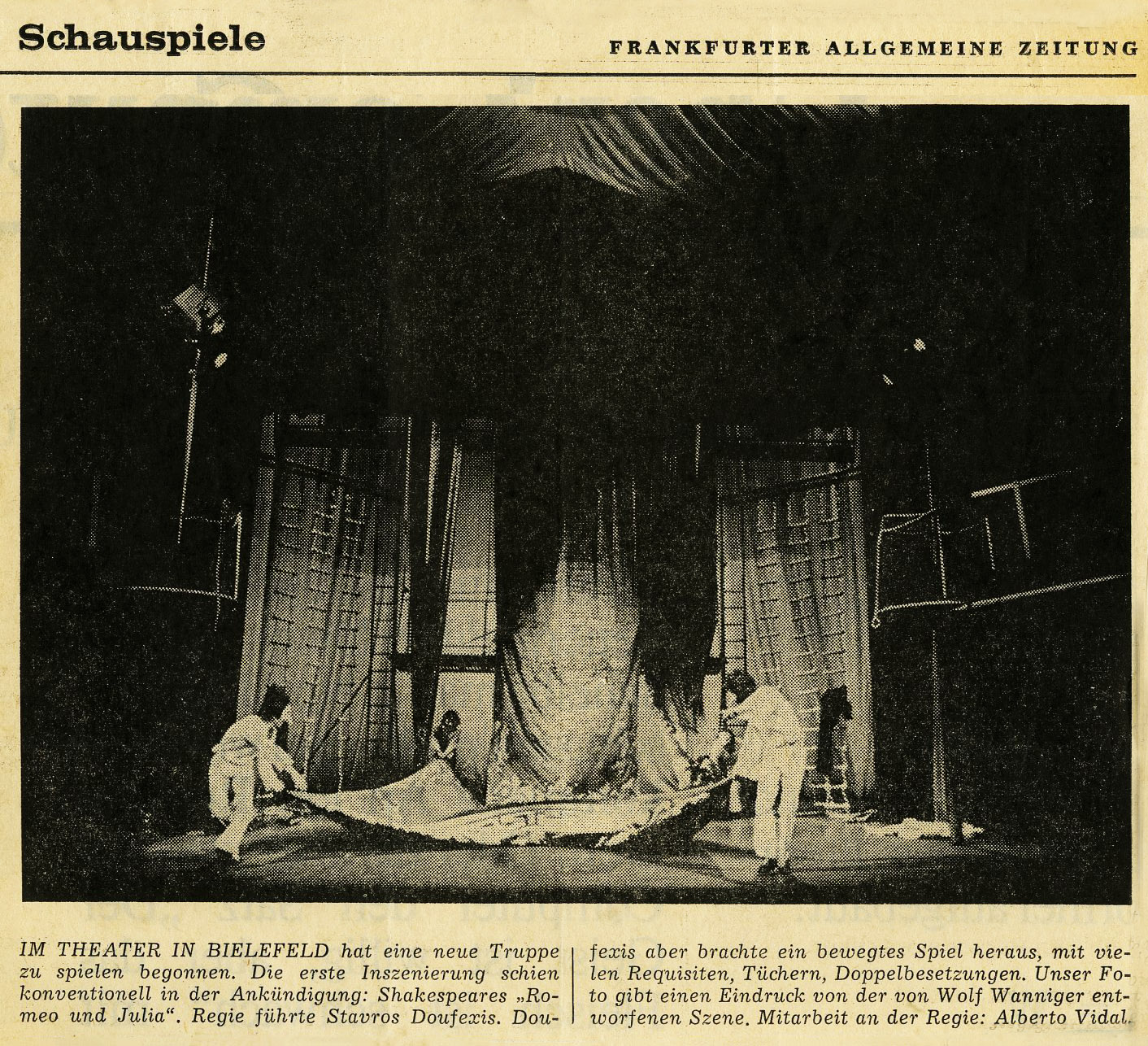 Schauspiele

FRANKFURTER ALLGEMEINE ZEITUNG

IM THEATER IN BIELEFELD hat eine neue Truppe zu spielen begonnen. Die erste Inszenierung schien konventionell in der Ankündigung: Shakespeares „Romeo und Julia“. Regie führte Stavros Doufexis. Doufexis aber brachte ein bewegtes Spiel heraus, mit vielen Requisiten, Tüchern, Doppelbesetzungen. Unser Foto gibt einen Eindruck von der von Wolf Wanniger entworfenen Szene. Mitarbeit an der Regie: Alberto Vidal.